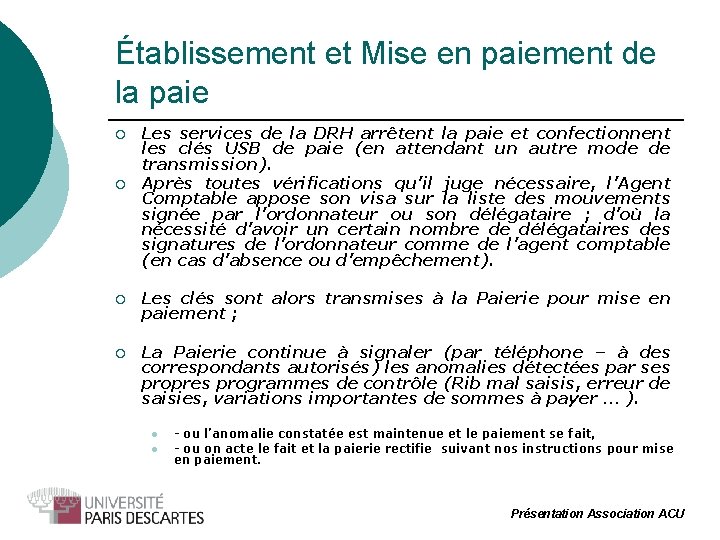 Établissement et Mise en paiement de la paie

Les services de la DRH arrêtent la paie et confectionnent les clés USB de paie (en attendant un autre mode de transmission).

Après toutes vérifications qu'il juge nécessaire, l'Agent Comptable appose son visa sur la liste des mouvements signée par l'ordonnateur ou son délégataire ; d'où la nécessité d'avoir un certain nombre de délégataires des signatures de l'ordonnateur comme de l'agent comptable (en cas d'absence ou d'empêchement).

Les clés sont alors transmises à la Paierie pour mise en paiement ;

La Paierie continue à signaler (par téléphone – à des correspondants autorisés) les anomalies détectées par ses propres programmes de contrôle (Rib mal saisis, erreur de saisies, variations importantes de sommes à payer … ).

- ou l'anomalie constatée est maintenue et le paiement se fait,
- ou on acte le fait et la paierie rectifie suivant nos instructions pour mise en paiement.

UNIVERSITÉ PARIS DESCARTES

Présentation Association ACU